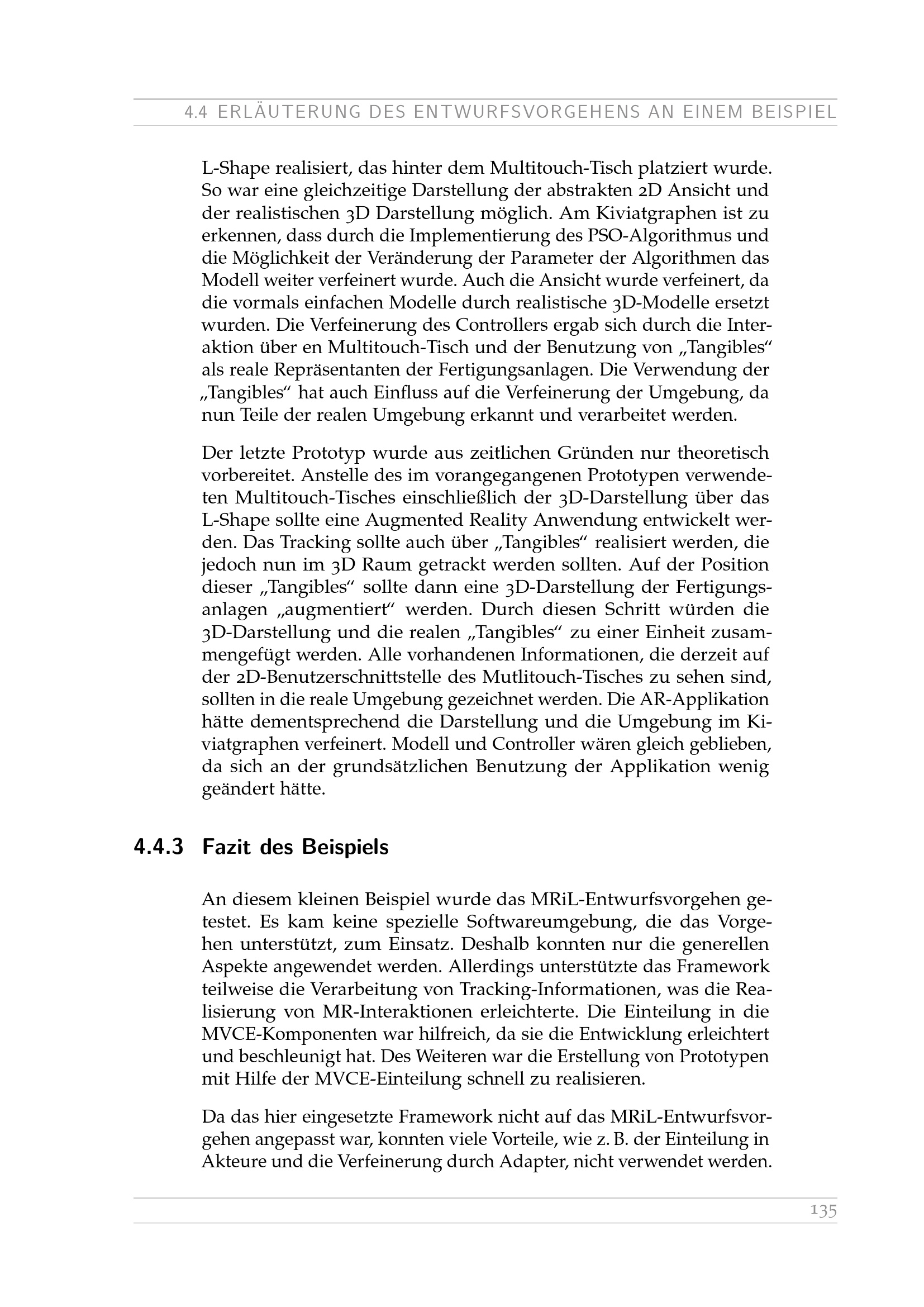 4.4 ERLÄUTERUNG DES ENTWURFSVORGEHENS AN EINEM BEISPIEL

L-Shape realisiert, das hinter dem Multitouch-Tisch platziert wurde. So war eine gleichzeitige Darstellung der abstrakten 2D Ansicht und der realistischen 3D Darstellung möglich. Am Kiviatgraphen ist zu erkennen, dass durch die Implementierung des PSO-Algorithmus und die Möglichkeit der Veränderung der Parameter der Algorithmen das Modell weiter verfeinert wurde. Auch die Ansicht wurde verfeinert, da die vormals einfachen Modelle durch realistische 3D-Modelle ersetzt wurden. Die Verfeinerung des Controllers ergab sich durch die Interaktion über en Multitouch-Tisch und der Benutzung von „Tangibles“ als reale Repräsentanten der Fertigungsanlagen. Die Verwendung der „Tangibles“ hat auch Einfluss auf die Verfeinerung der Umgebung, da nun Teile der realen Umgebung erkannt und verarbeitet werden.

Der letzte Prototyp wurde aus zeitlichen Gründen nur theoretisch vorbereitet. Anstelle des im vorangegangenen Prototypen verwendeten Multitouch-Tisches einschließlich der 3D-Darstellung über das L-Shape sollte eine Augmented Reality Anwendung entwickelt werden. Das Tracking sollte auch über „Tangibles“ realisiert werden, die jedoch nun im 3D Raum getrackt werden sollten. Auf der Position dieser „Tangibles“ sollte dann eine 3D-Darstellung der Fertigungsanlagen „augmentiert“ werden. Durch diesen Schritt würden die 3D-Darstellung und die realen „Tangibles“ zu einer Einheit zusammengefügt werden. Alle vorhandenen Informationen, die derzeit auf der 2D-Benutzerschnittstelle des Mutlitouch-Tisches zu sehen sind, sollten in die reale Umgebung gezeichnet werden. Die AR-Applikation hätte dementsprechend die Darstellung und die Umgebung im Kiviatgraphen verfeinert. Modell und Controller wären gleich geblieben, da sich an der grundsätzlichen Benutzung der Applikation wenig geändert hätte.

4.4.3 Fazit des Beispiels

An diesem kleinen Beispiel wurde das MRiL-Entwurfsvorgehen getestet. Es kam keine spezielle Softwareumgebung, die das Vorgehen unterstützt, zum Einsatz. Deshalb konnten nur die generellen Aspekte angewendet werden. Allerdings unterstützte das Framework teilweise die Verarbeitung von Tracking-Informationen, was die Realisierung von MR-Interaktionen erleichterte. Die Einteilung in die MVCE-Komponenten war hilfreich, da sie die Entwicklung erleichtert und beschleunigt hat. Des Weiteren war die Erstellung von Prototypen mit Hilfe der MVCE-Einteilung schnell zu realisieren.

Da das hier eingesetzte Framework nicht auf das MRiL-Entwurfsvorgehen angepasst war, konnten viele Vorteile, wie z. B. der Einteilung in Akteure und die Verfeinerung durch Adapter, nicht verwendet werden.

135